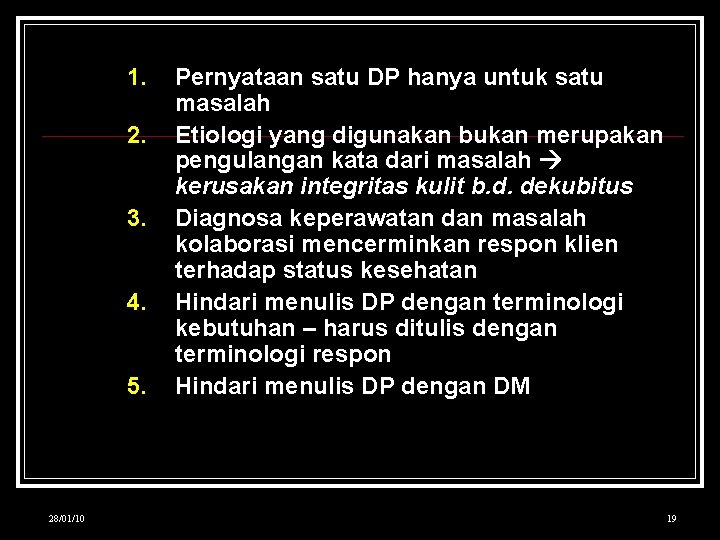 1. Pernyataan satu DP hanya untuk satu masalah

2. Etiologi yang digunakan bukan merupakan pengulangan kata dari masalah → kerusakan integritas kulit b.d. dekubitus

3. Diagnosa keperawatan dan masalah kolaborasi mencerminkan respon klien terhadap status kesehatan

4. Hindari menulis DP dengan terminologi kebutuhan – harus ditulis dengan terminologi respon

5. Hindari menulis DP dengan DM

28/01/10

19